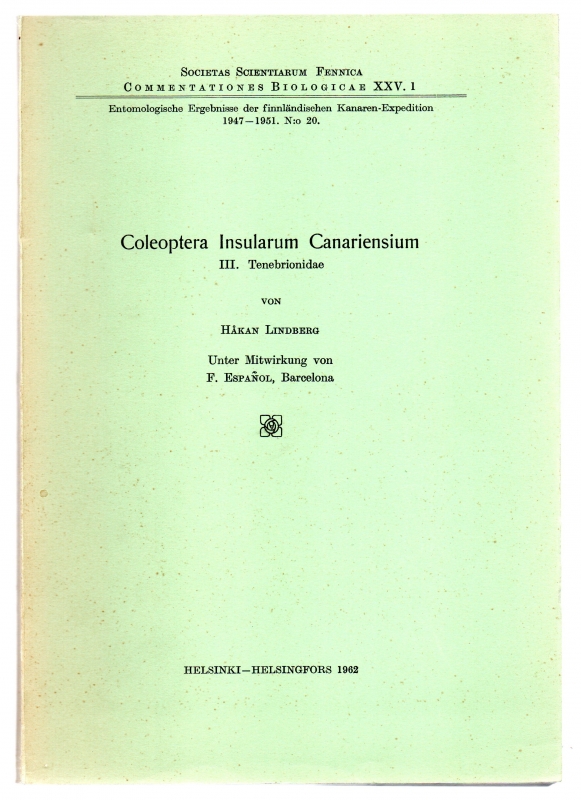 Societas Scientiarum Fennica
Commentationes Biologicae XXV. 1

Entomologische Ergebnisse der finnländischen Kanaren-Expedition 1947—1951. N:o 20.

Coleoptera Insularum Canariensium
III. Tenebrionidae

von

Håkan Lindberg

Unter Mitwirkung von
F. Español, Barcelona

HELSINKI—HELSINGFORS 1962